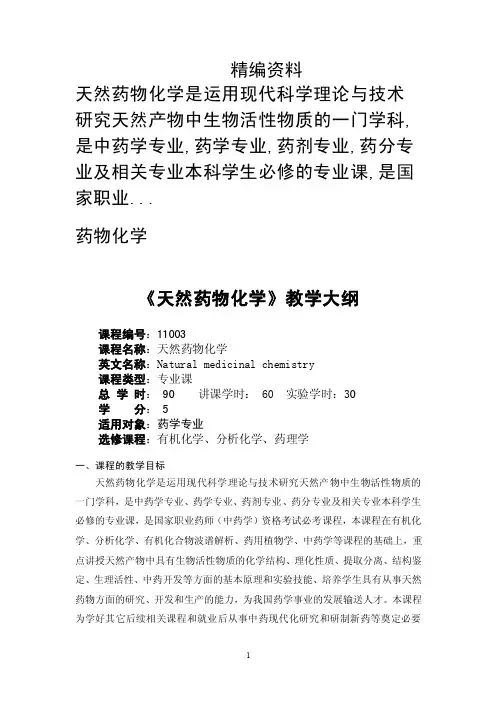 精编资料

天然药物化学是运用现代科学理论与技术研究天然产物中生物活性物质的一门学科,是中药学专业,药学专业,药剂专业,药分专业及相关专业本科学生必修的专业课,是国家职业...

药物化学

《天然药物化学》教学大纲

课程编号：11003
课程名称：天然药物化学
英文名称：Natural medicinal chemistry
课程类型：专业课
总 学 时： 90 讲课学时： 60 实验学时：30
学 分： 5
适用对象：药学专业
选修课程：有机化学、分析化学、药理学

一、课程的教学目标

天然药物化学是运用现代科学理论与技术研究天然产物中生物活性物质的一门学科，是中药学专业、药学专业、药剂专业、药分专业及相关专业本科学生必修的专业课，是国家职业药师（中药学）资格考试必考课程，本课程在有机化学、分析化学、有机化合物波谱解析、药用植物学、中药学等课程的基础上，重点讲授天然产物中具有生物活性物质的化学结构、理化性质、提取分离、结构鉴定、生理活性、中药开发等方面的基本原理和实验技能、培养学生具有从事天然药物方面的研究、开发和生产的能力，为我国药学事业的发展输送人才。本课程为学好其它后续相关课程和就业后从事中药现代化研究和研制新药等奠定必要

1